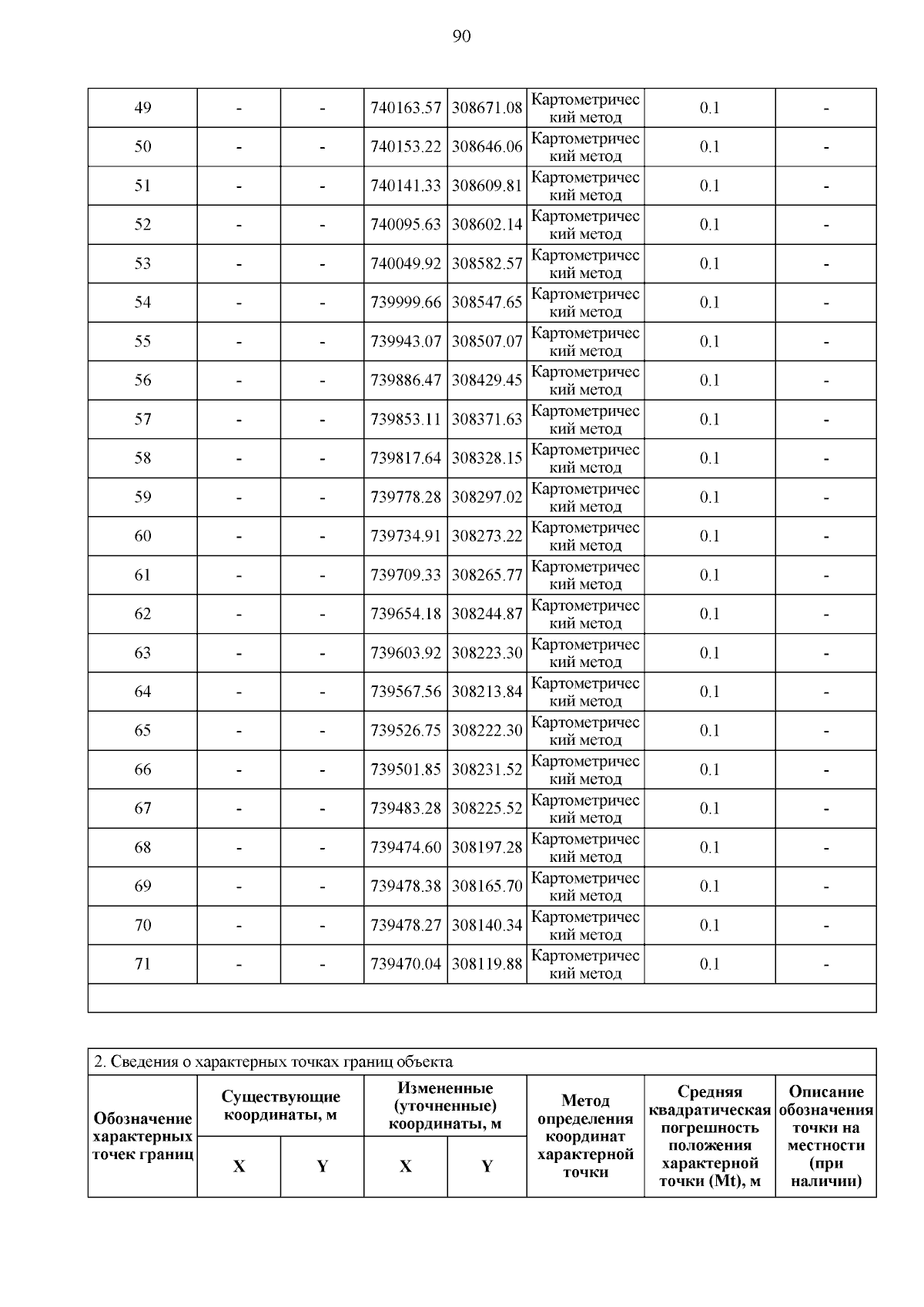 90

| 49 | - | - | 740163.57 | 308671.08 | Картометрический метод | 0.1 | - |
|---|---|---|---|---|---|---|---|
| 50 | - | - | 740153.22 | 308646.06 | Картометрический метод | 0.1 | - |
| 51 | - | - | 740141.33 | 308609.81 | Картометрический метод | 0.1 | - |
| 52 | - | - | 740095.63 | 308602.14 | Картометрический метод | 0.1 | - |
| 53 | - | - | 740049.92 | 308582.57 | Картометрический метод | 0.1 | - |
| 54 | - | - | 739999.66 | 308547.65 | Картометрический метод | 0.1 | - |
| 55 | - | - | 739943.07 | 308507.07 | Картометрический метод | 0.1 | - |
| 56 | - | - | 739886.47 | 308429.45 | Картометрический метод | 0.1 | - |
| 57 | - | - | 739853.11 | 308371.63 | Картометрический метод | 0.1 | - |
| 58 | - | - | 739817.64 | 308328.15 | Картометрический метод | 0.1 | - |
| 59 | - | - | 739778.28 | 308297.02 | Картометрический метод | 0.1 | - |
| 60 | - | - | 739734.91 | 308273.22 | Картометрический метод | 0.1 | - |
| 61 | - | - | 739709.33 | 308265.77 | Картометрический метод | 0.1 | - |
| 62 | - | - | 739654.18 | 308244.87 | Картометрический метод | 0.1 | - |
| 63 | - | - | 739603.92 | 308223.30 | Картометрический метод | 0.1 | - |
| 64 | - | - | 739567.56 | 308213.84 | Картометрический метод | 0.1 | - |
| 65 | - | - | 739526.75 | 308222.30 | Картометрический метод | 0.1 | - |
| 66 | - | - | 739501.85 | 308231.52 | Картометрический метод | 0.1 | - |
| 67 | - | - | 739483.28 | 308225.52 | Картометрический метод | 0.1 | - |
| 68 | - | - | 739474.60 | 308197.28 | Картометрический метод | 0.1 | - |
| 69 | - | - | 739478.38 | 308165.70 | Картометрический метод | 0.1 | - |
| 70 | - | - | 739478.27 | 308140.34 | Картометрический метод | 0.1 | - |
| 71 | - | - | 739470.04 | 308119.88 | Картометрический метод | 0.1 | - |

2. Сведения о характерных точках границ объекта

| Обозначение характерных точек границ | Существующие координаты, м X | Существующие координаты, м Y | Измененные (уточненные) координаты, м X | Измененные (уточненные) координаты, м Y | Метод определения координат характерной точки | Средняя квадратическая погрешность положения характерной точки (Mt), м | Описание обозначения точки на местности (при наличии) |
|---|---|---|---|---|---|---|---|